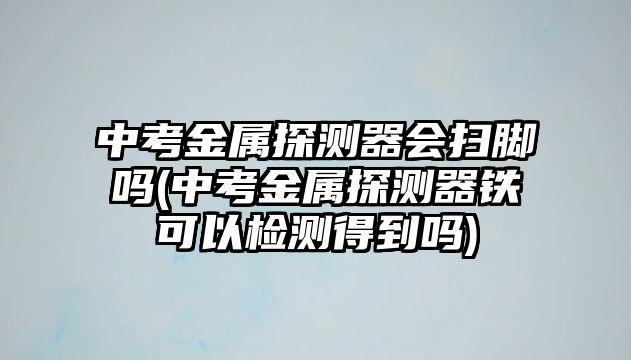 中考金属探测器会扫脚吗(中考金属探测器铁可以检测得到吗)